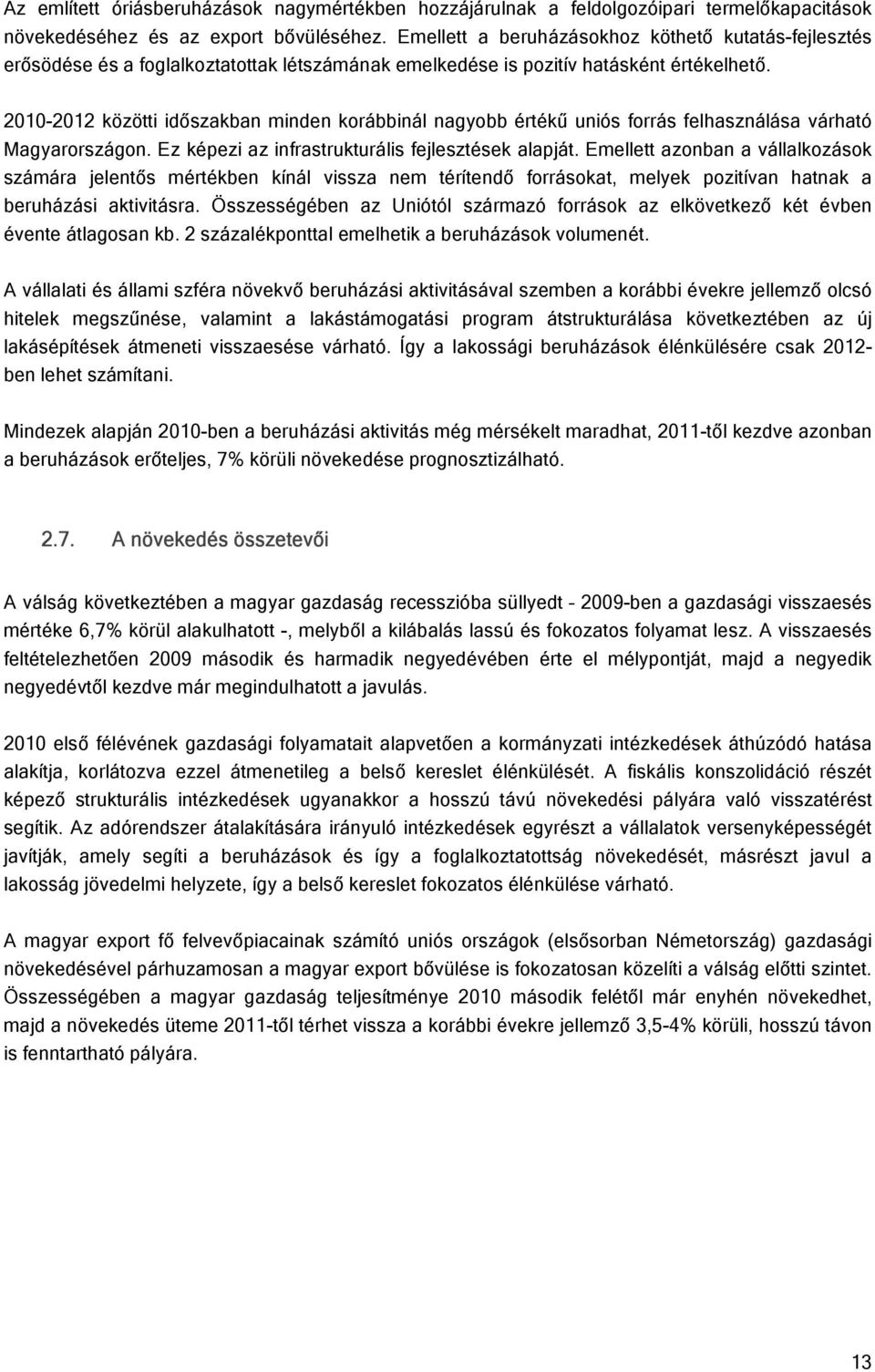 Az említett óriásberuházások nagymértékben hozzájárulnak a feldolgozóipari termelőkapacitások növekedéséhez és az export bővüléséhez. Emellett a beruházásokhoz köthető kutatás-fejlesztés erősödése és a foglalkoztatottak létszámának emelkedése is pozitív hatásként értékelhető.

2010-2012 közötti időszakban minden korábbinál nagyobb értékű uniós forrás felhasználása várható Magyarországon. Ez képezi az infrastrukturális fejlesztések alapját. Emellett azonban a vállalkozások számára jelentős mértékben kínál vissza nem térítendő forrásokat, melyek pozitívan hatnak a beruházási aktivitásra. Összességében az Uniótól származó források az elkövetkező két évben évente átlagosan kb. 2 százalékponttal emelhetik a beruházások volumenét.

A vállalati és állami szféra növekvő beruházási aktivitásával szemben a korábbi évekre jellemző olcsó hitelek megszűnése, valamint a lakástámogatási program átstrukturálása következtében az új lakásépítések átmeneti visszaesése várható. Így a lakossági beruházások élénkülésére csak 2012-ben lehet számítani.

Mindezek alapján 2010-ben a beruházási aktivitás még mérsékelt maradhat, 2011-től kezdve azonban a beruházások erőteljes, 7% körüli növekedése prognosztizálható.

2.7. A növekedés összetevői

A válság következtében a magyar gazdaság recesszióba süllyedt - 2009-ben a gazdasági visszaesés mértéke 6,7% körül alakulhatott -, melyből a kilábalás lassú és fokozatos folyamat lesz. A visszaesés feltételezhetően 2009 második és harmadik negyedévében érte el mélypontját, majd a negyedik negyedévtől kezdve már megindulhatott a javulás.

2010 első félévének gazdasági folyamatait alapvetően a kormányzati intézkedések áthúzódó hatása alakítja, korlátozva ezzel átmenetileg a belső kereslet élénkülését. A fiskális konszolidáció részét képező strukturális intézkedések ugyanakkor a hosszú távú növekedési pályára való visszatérést segítik. Az adórendszer átalakítására irányuló intézkedések egyrészt a vállalatok versenyképességét javítják, amely segíti a beruházások és így a foglalkoztatottság növekedését, másrészt javul a lakosság jövedelmi helyzete, így a belső kereslet fokozatos élénkülése várható.

A magyar export fő felvevőpiacainak számító uniós országok (elsősorban Németország) gazdasági növekedésével párhuzamosan a magyar export bővülése is fokozatosan közelíti a válság előtti szintet. Összességében a magyar gazdaság teljesítménye 2010 második felétől már enyhén növekedhet, majd a növekedés üteme 2011-től térhet vissza a korábbi évekre jellemző 3,5-4% körüli, hosszú távon is fenntartható pályára.

13